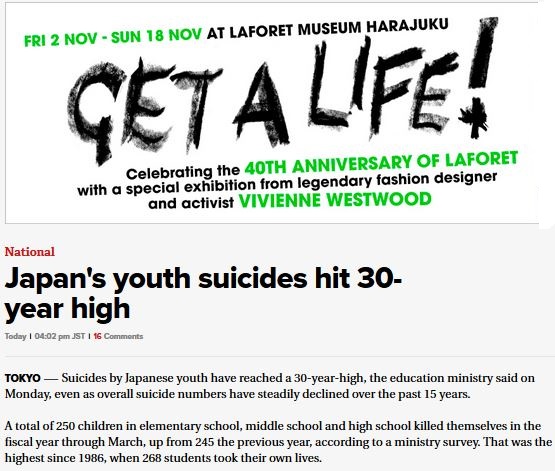 FRI 2 NOV - SUN 18 NOV AT LAFORET MUSEUM HARAJUKU

GET A LIFE!

Celebrating the 40TH ANNIVERSARY OF LAFORET with a special exhibition from legendary fashion designer and activist VIVIENNE WESTWOOD

National

Japan's youth suicides hit 30-year high

Today | 04:02 pm JST | 16 Comments

TOKYO — Suicides by Japanese youth have reached a 30-year-high, the education ministry said on Monday, even as overall suicide numbers have steadily declined over the past 15 years.

A total of 250 children in elementary school, middle school and high school killed themselves in the fiscal year through March, up from 245 the previous year, according to a ministry survey. That was the highest since 1986, when 268 students took their own lives.